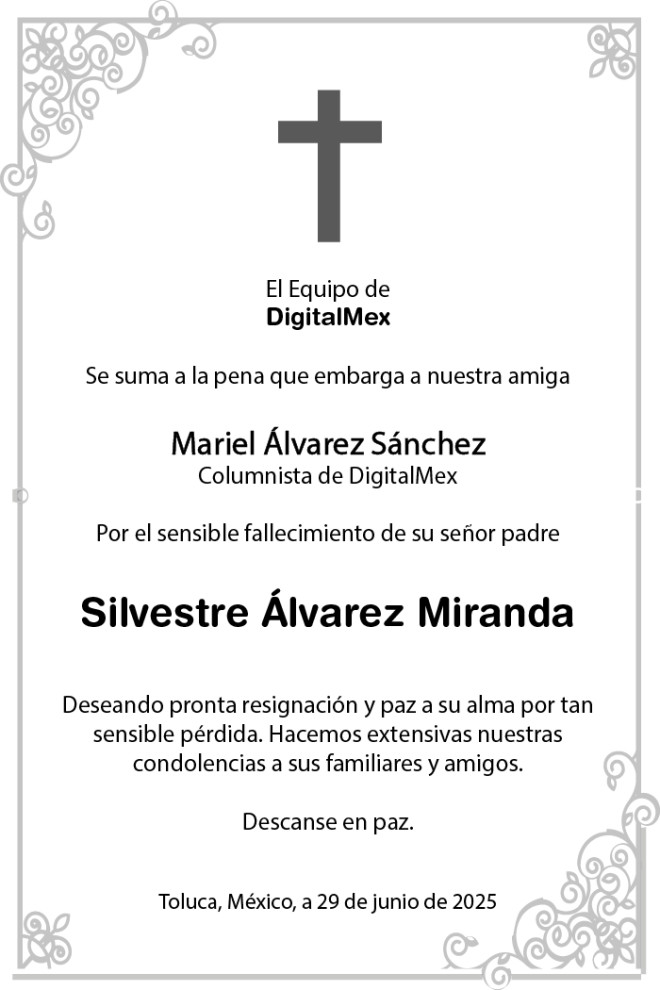 El Equipo de
DigitalMex

Se suma a la pena que embarga a nuestra amiga

Mariel Álvarez Sánchez
Columnista de DigitalMex

Por el sensible fallecimiento de su señor padre

Silvestre Álvarez Miranda

Deseando pronta resignación y paz a su alma por tan sensible pérdida. Hacemos extensivas nuestras condolencias a sus familiares y amigos.

Descanse en paz.

Toluca, México, a 29 de junio de 2025